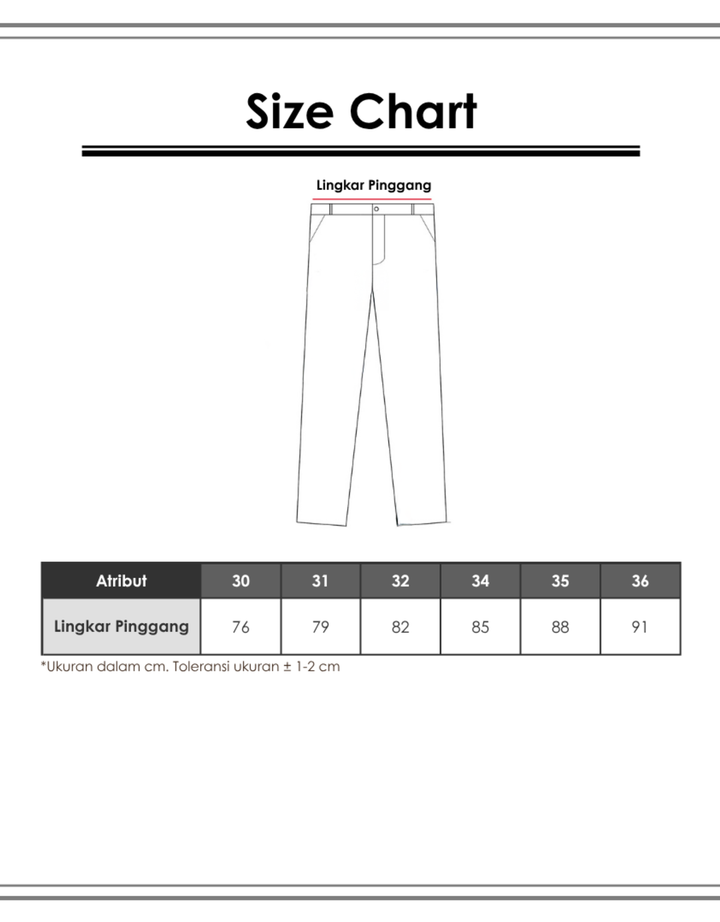 Size Chart

Lingkar Pinggang

| Atribut | 30 | 31 | 32 | 34 | 35 | 36 |
|---|---|---|---|---|---|---|
| Lingkar Pinggang | 76 | 79 | 82 | 85 | 88 | 91 |

*Ukuran dalam cm. Toleransi ukuran ± 1-2 cm